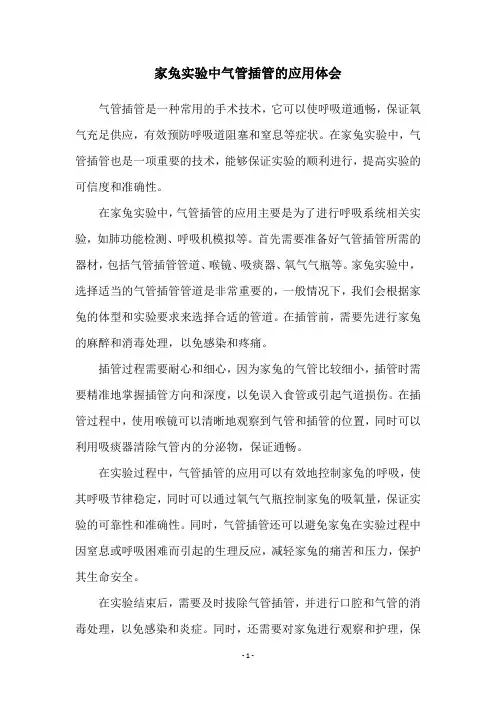 家兔实验中气管插管的应用体会

气管插管是一种常用的手术技术，它可以使呼吸道通畅，保证氧气充足供应，有效预防呼吸道阻塞和窒息等症状。在家兔实验中，气管插管也是一项重要的技术，能够保证实验的顺利进行，提高实验的可信度和准确性。

在家兔实验中，气管插管的应用主要是为了进行呼吸系统相关实验，如肺功能检测、呼吸机模拟等。首先需要准备好气管插管所需的器材，包括气管插管管道、喉镜、吸痰器、氧气气瓶等。家兔实验中，选择适当的气管插管管道是非常重要的，一般情况下，我们会根据家兔的体型和实验要求来选择合适的管道。在插管前，需要先进行家兔的麻醉和消毒处理，以免感染和疼痛。

插管过程需要耐心和细心，因为家兔的气管比较细小，插管时需要精准地掌握插管方向和深度，以免误入食管或引起气道损伤。在插管过程中，使用喉镜可以清晰地观察到气管和插管的位置，同时可以利用吸痰器清除气管内的分泌物，保证通畅。

在实验过程中，气管插管的应用可以有效地控制家兔的呼吸，使其呼吸节律稳定，同时可以通过氧气气瓶控制家兔的吸氧量，保证实验的可靠性和准确性。同时，气管插管还可以避免家兔在实验过程中因窒息或呼吸困难而引起的生理反应，减轻家兔的痛苦和压力，保护其生命安全。

在实验结束后，需要及时拔除气管插管，并进行口腔和气管的消毒处理，以免感染和炎症。同时，还需要对家兔进行观察和护理，保

- 1 -